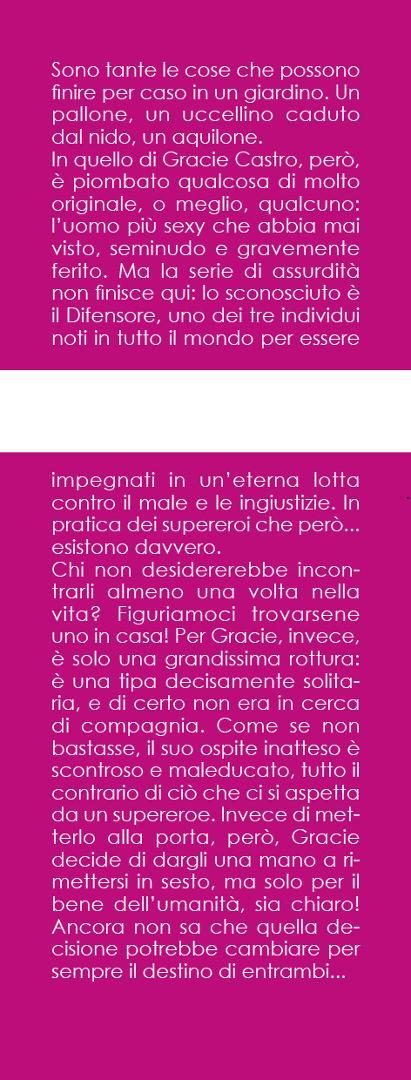 Sono tante le cose che possono finire per caso in un giardino. Un pallone, un uccellino caduto dal nido, un aquilone.
In quello di Gracie Castro, però, è piombato qualcosa di molto originale, o meglio, qualcuno: l'uomo più sexy che abbia mai visto, seminudo e gravemente ferito. Ma la serie di assurdità non finisce qui: lo sconosciuto è il Difensore, uno dei tre individui noti in tutto il mondo per essere

impegnati in un'eterna lotta contro il male e le ingiustizie. In pratica dei supereroi che però... esistono davvero.
Chi non desidererebbe incontrarli almeno una volta nella vita? Figuriamoci trovarsene uno in casa! Per Gracie, invece, è solo una grandissima rottura: è una tipa decisamente solitaria, e di certo non era in cerca di compagnia. Come se non bastasse, il suo ospite inatteso è scontroso e maleducato, tutto il contrario di ciò che ci si aspetta da un supereroe. Invece di metterlo alla porta, però, Gracie decide di dargli una mano a rimettersi in sesto, ma solo per il bene dell'umanità, sia chiaro! Ancora non sa che quella decisione potrebbe cambiare per sempre il destino di entrambi...